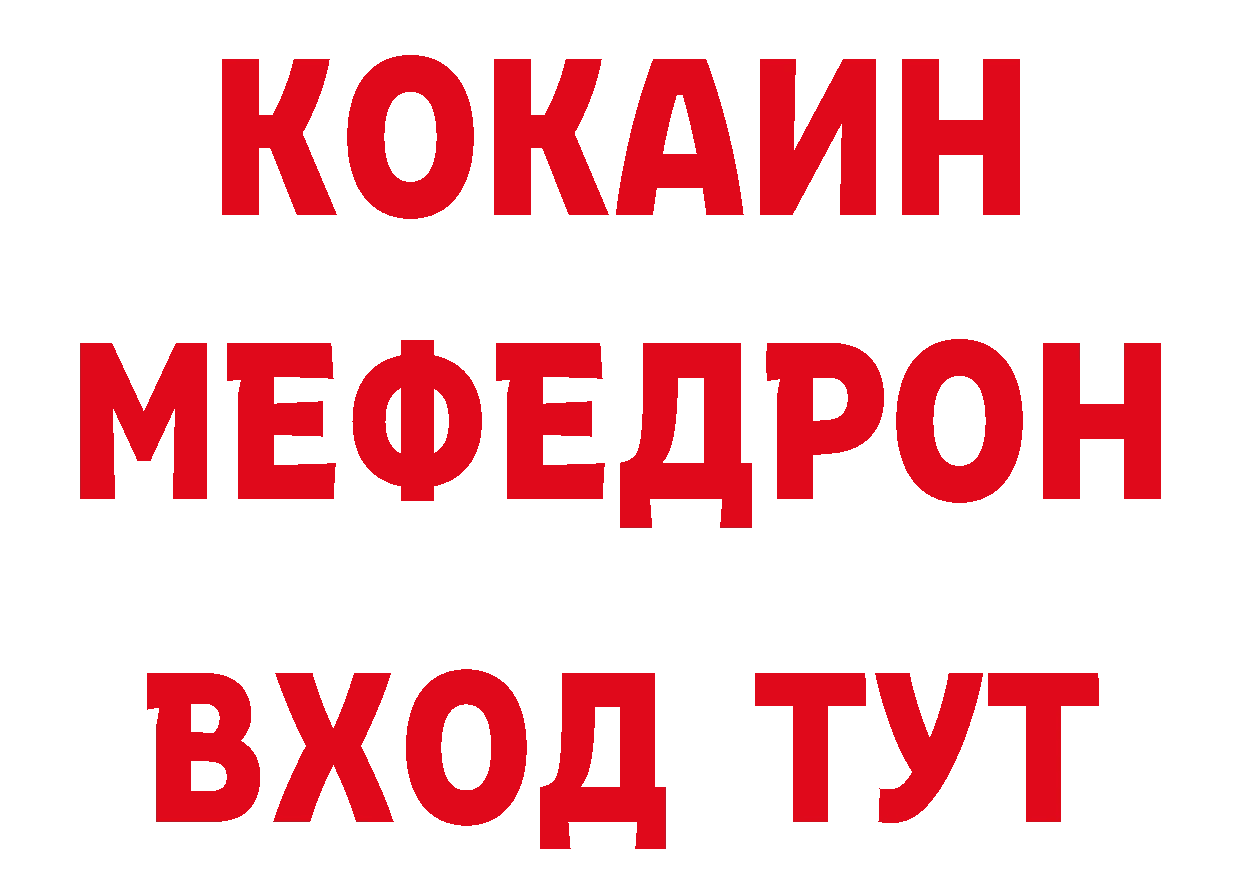 КОКАИН
МЕФЕДРОН
ВХОД ТУТ